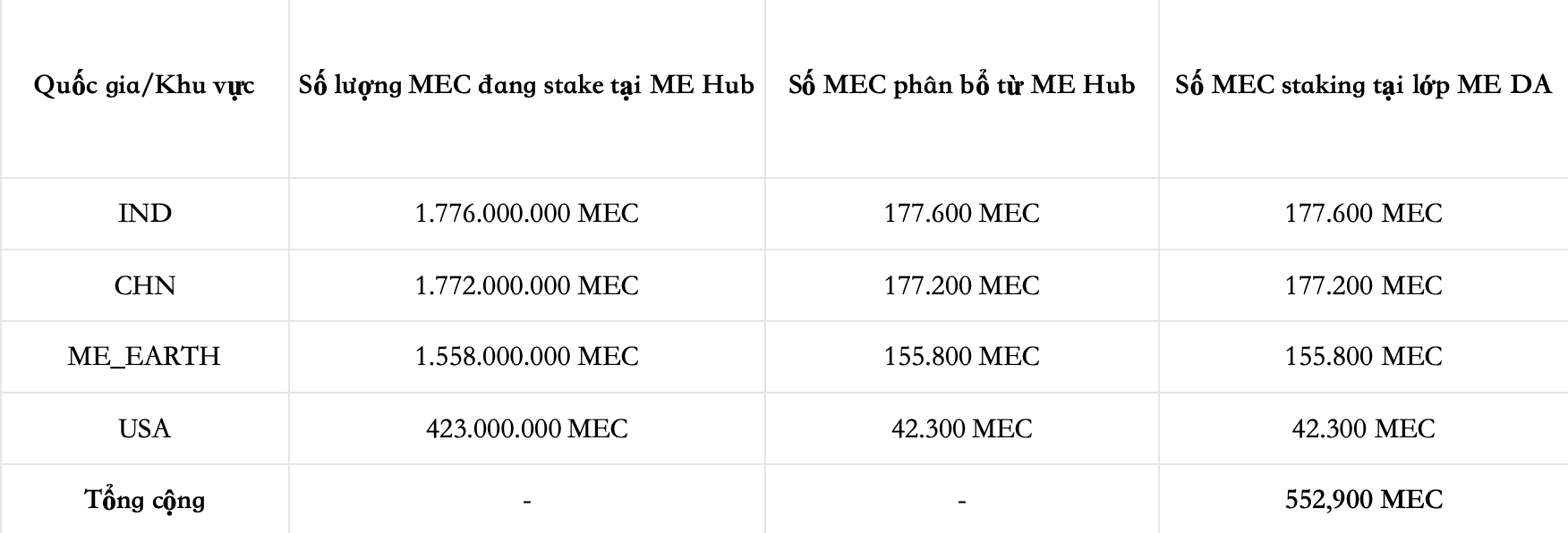 | Quốc gia/Khu vực | Số lượng MEC đang stake tại ME Hub | Số MEC phân bổ từ ME Hub | Số MEC staking tại lớp ME DA |
|---|---|---|---|
| IND | 1.776.000.000 MEC | 177.600 MEC | 177.600 MEC |
| CHN | 1.772.000.000 MEC | 177.200 MEC | 177.200 MEC |
| ME_EARTH | 1.558.000.000 MEC | 155.800 MEC | 155.800 MEC |
| USA | 423.000.000 MEC | 42.300 MEC | 42.300 MEC |
| Tổng cộng | - | - | 552,900 MEC |